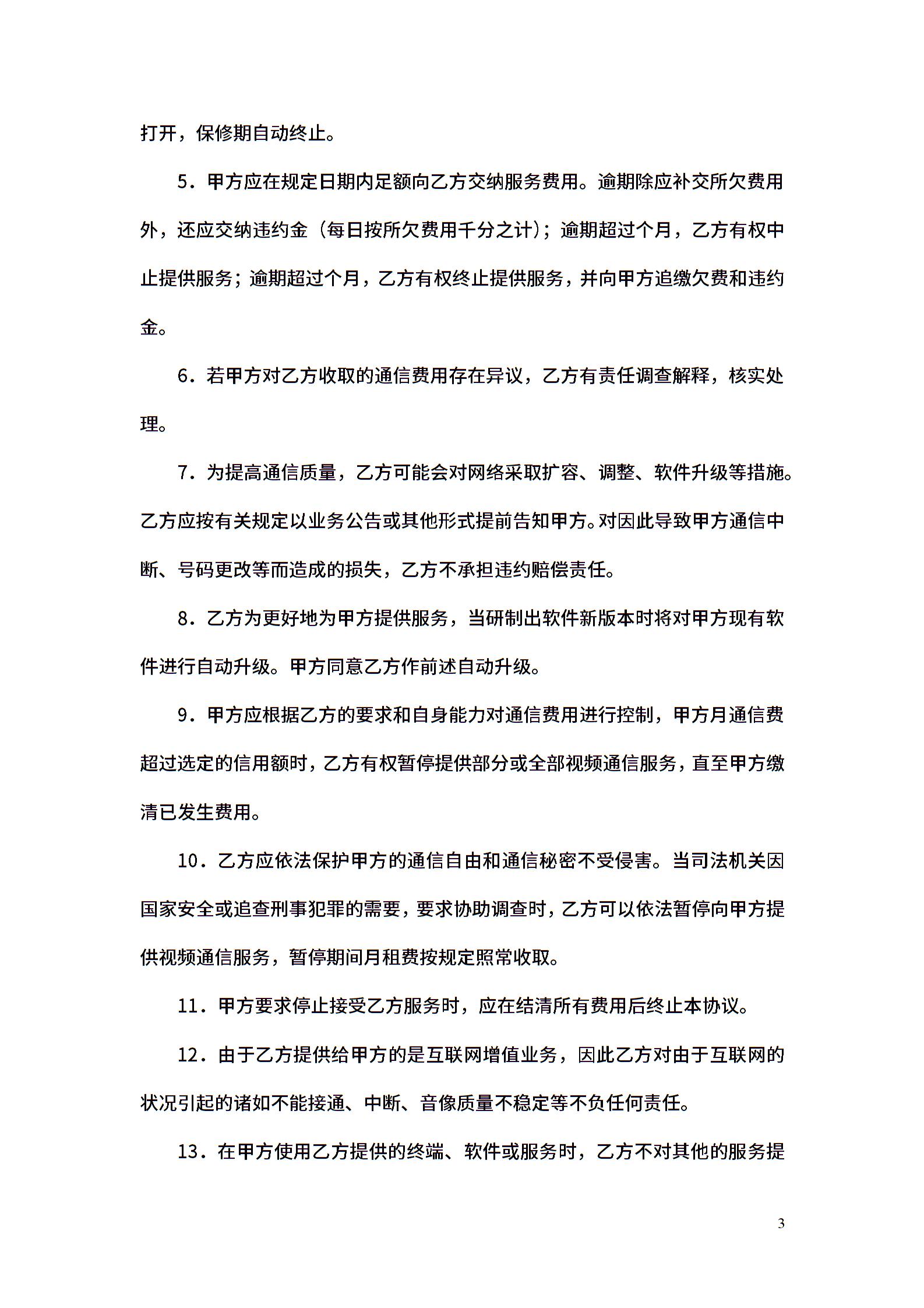 打开，保修期自动终止。

5．甲方应在规定日期内足额向乙方交纳服务费用。逾期除应补交所欠费用外，还应交纳违约金（每日按所欠费用千分之计）；逾期超过个月，乙方有权中止提供服务；逾期超过个月，乙方有权终止提供服务，并向甲方追缴欠费和违约金。

6．若甲方对乙方收取的通信费用存在异议，乙方有责任调查解释，核实处理。

7．为提高通信质量，乙方可能会对网络采取扩容、调整、软件升级等措施。乙方应按有关规定以业务公告或其他形式提前告知甲方。对因此导致甲方通信中断、号码更改等而造成的损失，乙方不承担违约赔偿责任。

8．乙方为更好地为甲方提供服务，当研制出软件新版本时将对甲方现有软件进行自动升级。甲方同意乙方作前述自动升级。

9．甲方应根据乙方的要求和自身能力对通信费用进行控制，甲方月通信费超过选定的信用额时，乙方有权暂停提供部分或全部视频通信服务，直至甲方缴清已发生费用。

10．乙方应依法保护甲方的通信自由和通信秘密不受侵害。当司法机关因国家安全或追查刑事犯罪的需要，要求协助调查时，乙方可以依法暂停向甲方提供视频通信服务，暂停期间月租费按规定照常收取。

11．甲方要求停止接受乙方服务时，应在结清所有费用后终止本协议。

12．由于乙方提供给甲方的是互联网增值业务，因此乙方对由于互联网的状况引起的诸如不能接通、中断、音像质量不稳定等不负任何责任。

13．在甲方使用乙方提供的终端、软件或服务时，乙方不对其他的服务提

3